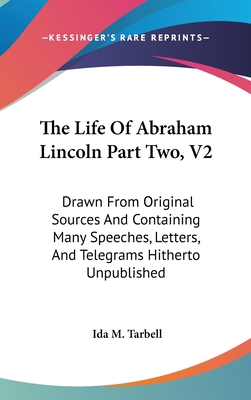 —KESSINGER'S RARE REPRINTS—

The Life Of Abraham Lincoln Part Two, V2

Drawn From Original Sources And Containing Many Speeches, Letters, And Telegrams Hitherto Unpublished

Ida M. Tarbell